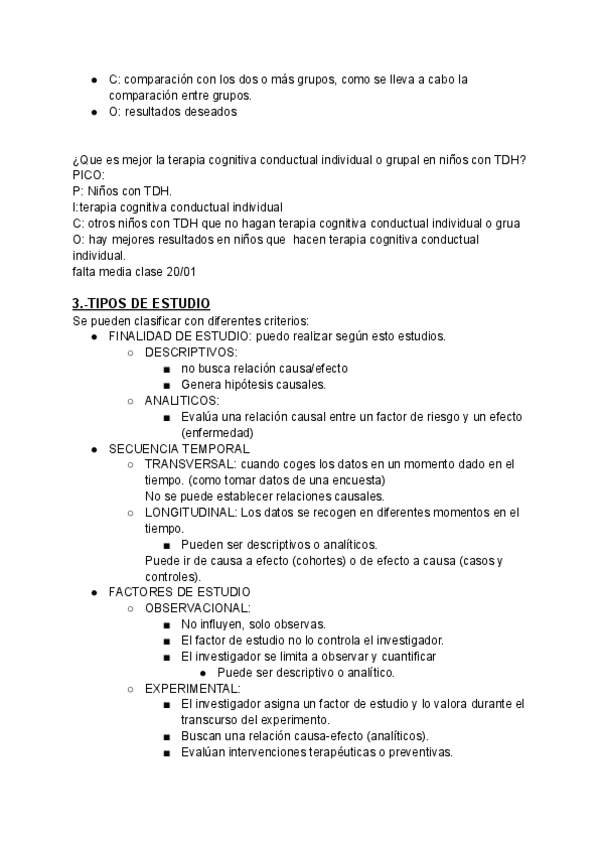 - C: comparación con los dos o más grupos, como se lleva a cabo la comparación entre grupos.
- O: resultados deseados

¿Que es mejor la terapia cognitiva conductual individual o grupal en niños con TDH?
PICO:
P: Niños con TDH.
I:terapia cognitiva conductual individual
C: otros niños con TDH que no hagan terapia cognitiva conductual individual o grua
O: hay mejores resultados en niños que hacen terapia cognitiva conductual individual.
falta media clase 20/01

3.-TIPOS DE ESTUDIO
Se pueden clasificar con diferentes criterios:
- FINALIDAD DE ESTUDIO: puedo realizar según esto estudios.
  - DESCRIPTIVOS:
    - no busca relación causa/efecto
    - Genera hipótesis causales.
  - ANALITICOS:
    - Evalúa una relación causal entre un factor de riesgo y un efecto (enfermedad)
- SECUENCIA TEMPORAL
  - TRANSVERSAL: cuando coges los datos en un momento dado en el tiempo. (como tomar datos de una encuesta)
    No se puede establecer relaciones causales.
  - LONGITUDINAL: Los datos se recogen en diferentes momentos en el tiempo.
    - Pueden ser descriptivos o analíticos.
    Puede ir de causa a efecto (cohortes) o de efecto a causa (casos y controles).
- FACTORES DE ESTUDIO
  - OBSERVACIONAL:
    - No influyen, solo observas.
    - El factor de estudio no lo controla el investigador.
    - El investigador se limita a observar y cuantificar
      - Puede ser descriptivo o analítico.
  - EXPERIMENTAL:
    - El investigador asigna un factor de estudio y lo valora durante el transcurso del experimento.
    - Buscan una relación causa-efecto (analíticos).
    - Evalúan intervenciones terapéuticas o preventivas.